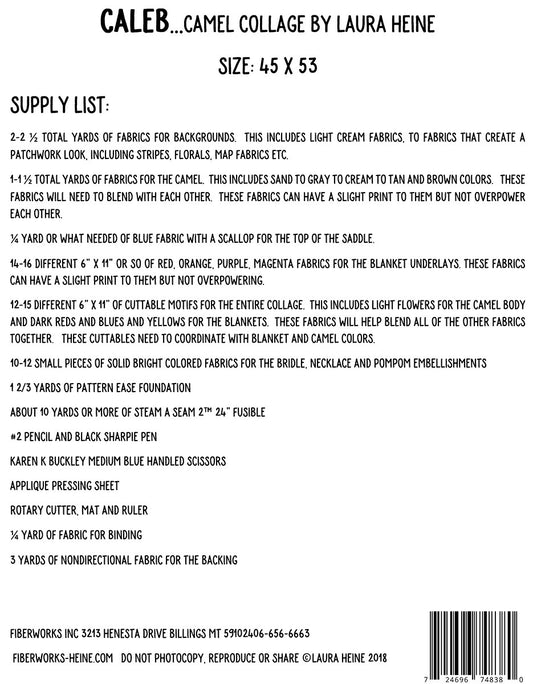 CALEB...CAMEL COLLAGE BY LAURA HEINE

SIZE: 45 X 53

SUPPLY LIST:

2-2 ½ TOTAL YARDS OF FABRICS FOR BACKGROUNDS. THIS INCLUDES LIGHT CREAM FABRICS, TO FABRICS THAT CREATE A PATCHWORK LOOK, INCLUDING STRIPES, FLORALS, MAP FABRICS ETC.

1-1 ½ TOTAL YARDS OF FABRICS FOR THE CAMEL. THIS INCLUDES SAND TO GRAY TO CREAM TO TAN AND BROWN COLORS. THESE FABRICS WILL NEED TO BLEND WITH EACH OTHER. THESE FABRICS CAN HAVE A SLIGHT PRINT TO THEM BUT NOT OVERPOWER EACH OTHER.

¼ YARD OR WHAT NEEDED OF BLUE FABRIC WITH A SCALLOP FOR THE TOP OF THE SADDLE.

14-16 DIFFERENT 6" X 11" OR SO OF RED, ORANGE, PURPLE, MAGENTA FABRICS FOR THE BLANKET UNDERLAYS. THESE FABRICS CAN HAVE A SLIGHT PRINT TO THEM BUT NOT OVERPOWERING.

12-15 DIFFERENT 6" X 11" OF CUTTABLE MOTIFS FOR THE ENTIRE COLLAGE. THIS INCLUDES LIGHT FLOWERS FOR THE CAMEL BODY AND DARK REDS AND BLUES AND YELLOWS FOR THE BLANKETS. THESE FABRICS WILL HELP BLEND ALL OF THE OTHER FABRICS TOGETHER. THESE CUTTABLES NEED TO COORDINATE WITH BLANKET AND CAMEL COLORS.

10-12 SMALL PIECES OF SOLID BRIGHT COLORED FABRICS FOR THE BRIDLE, NECKLACE AND POMPOM EMBELLISHMENTS

1 2/3 YARDS OF PATTERN EASE FOUNDATION

ABOUT 10 YARDS OR MORE OF STEAM A SEAM 2™ 24" FUSIBLE

#2 PENCIL AND BLACK SHARPIE PEN

KAREN K BUCKLEY MEDIUM BLUE HANDLED SCISSORS

APPLIQUE PRESSING SHEET

ROTARY CUTTER, MAT AND RULER

¼ YARD OF FABRIC FOR BINDING

3 YARDS OF NONDIRECTIONAL FABRIC FOR THE BACKING

FIBERWORKS INC 3213 HENESTA DRIVE BILLINGS MT 59102406-656-6663

FIBERWORKS-HEINE.COM DO NOT PHOTOCOPY, REPRODUCE OR SHARE ©LAURA HEINE 2018

7 24696 74838 0